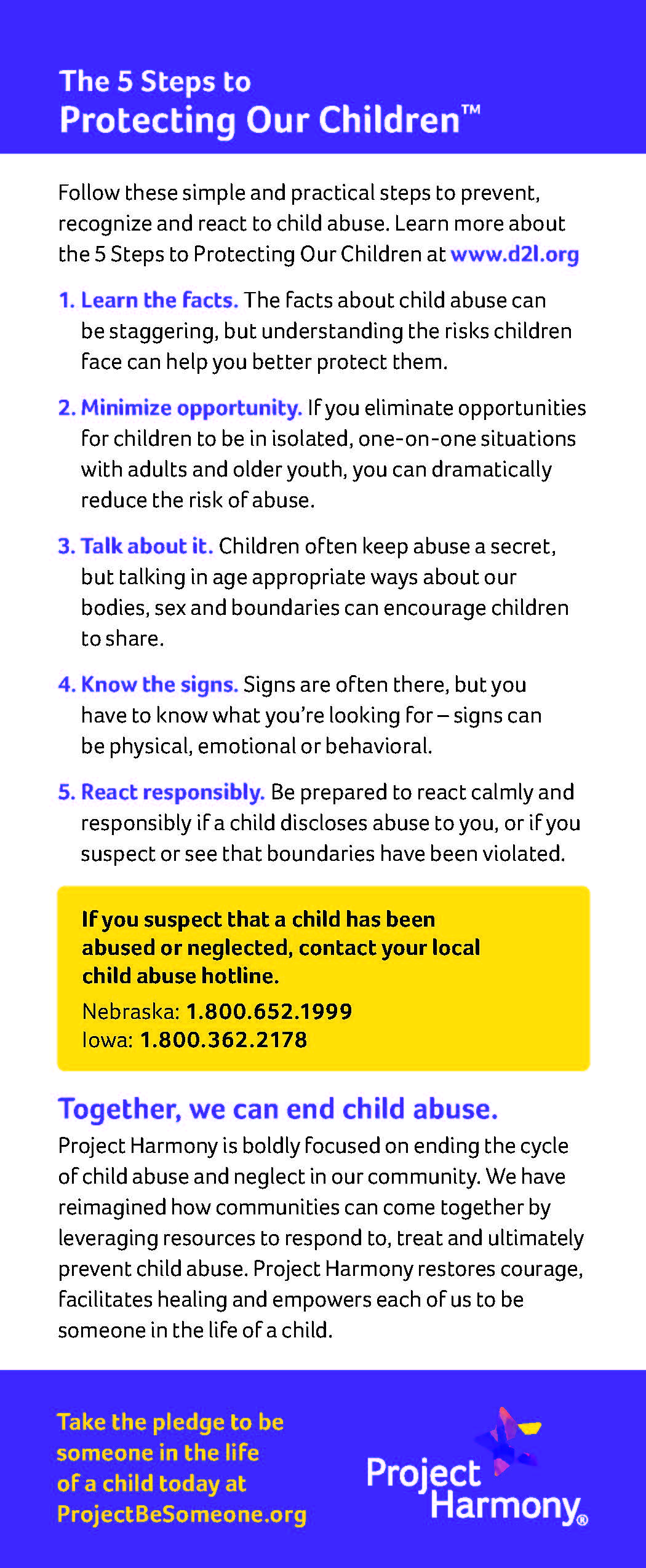 The 5 Steps to
Protecting Our Children™

Follow these simple and practical steps to prevent, recognize and react to child abuse. Learn more about the 5 Steps to Protecting Our Children at www.d2l.org

1. Learn the facts. The facts about child abuse can be staggering, but understanding the risks children face can help you better protect them.

2. Minimize opportunity. If you eliminate opportunities for children to be in isolated, one-on-one situations with adults and older youth, you can dramatically reduce the risk of abuse.

3. Talk about it. Children often keep abuse a secret, but talking in age appropriate ways about our bodies, sex and boundaries can encourage children to share.

4. Know the signs. Signs are often there, but you have to know what you're looking for – signs can be physical, emotional or behavioral.

5. React responsibly. Be prepared to react calmly and responsibly if a child discloses abuse to you, or if you suspect or see that boundaries have been violated.

If you suspect that a child has been abused or neglected, contact your local child abuse hotline.
Nebraska: 1.800.652.1999
Iowa: 1.800.362.2178

Together, we can end child abuse.
Project Harmony is boldly focused on ending the cycle of child abuse and neglect in our community. We have reimagined how communities can come together by leveraging resources to respond to, treat and ultimately prevent child abuse. Project Harmony restores courage, facilitates healing and empowers each of us to be someone in the life of a child.

Take the pledge to be someone in the life of a child today at ProjectBeSomeone.org

Project Harmony®